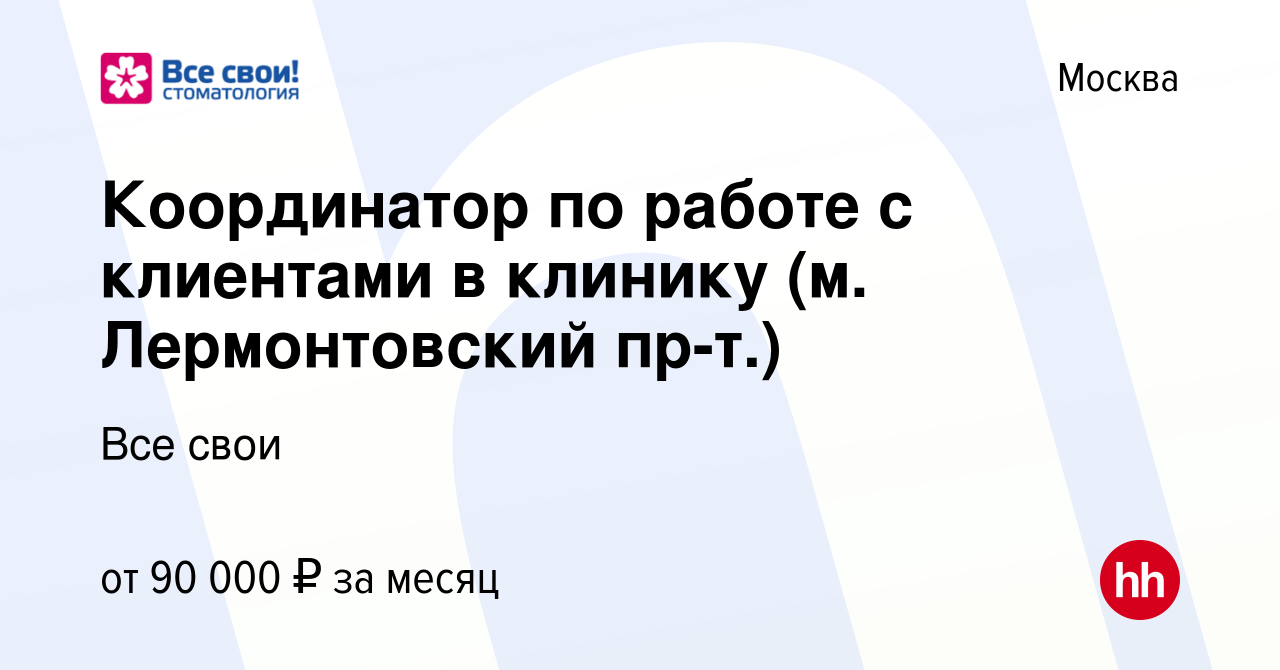 Все свои!
СТОМАТОЛОГИЯ

Москва

Координатор по работе с клиентами в клинику (м. Лермонтовский пр-т.)

Все свои

от 90 000 ₽ за месяц

hh